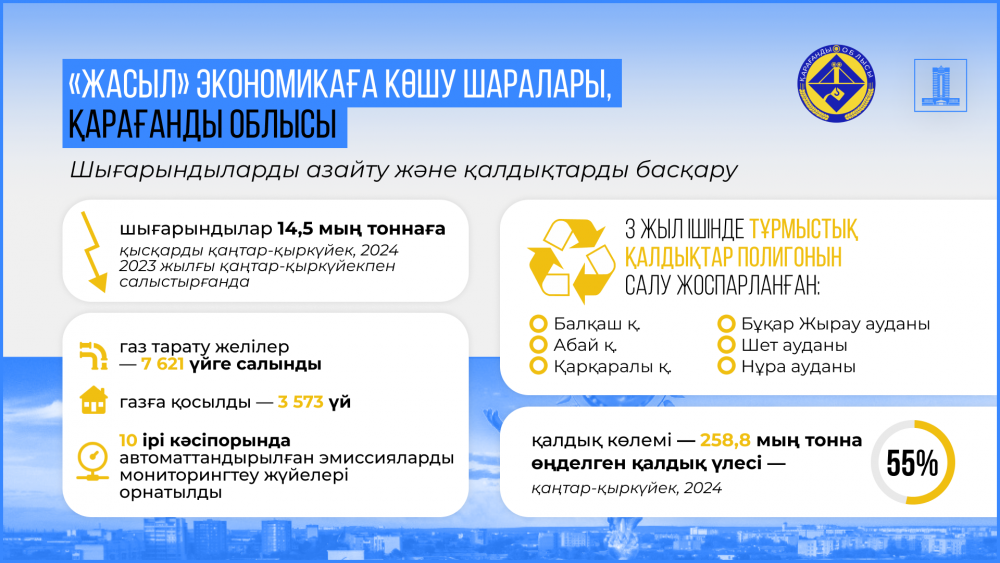 «ЖАСЫЛ» ЭКОНОМИКАҒА КӨШУ ШАРАЛАРЫ, ҚАРАҒАНДЫ ОБЛЫСЫ

ҚАРАҒАНДЫ ОБЛЫСЫ

Шығарындыларды азайту және қалдықтарды басқару

шығарындылар 14,5 мың тоннаға
қысқарды қаңтар-қыркүйек, 2024
2023 жылғы қаңтар-қыркүйекпен салыстырғанда

газ тарату желілер — 7 621 үйге салынды

газға қосылды — 3 573 үй

10 ірі кәсіпорында автоматтандырылған эмиссияларды мониторингтеу жүйелері орнатылды

3 ЖЫЛ ІШІНДЕ ТҰРМЫСТЫҚ ҚАЛДЫҚТАР ПОЛИГОНЫН САЛУ ЖОСПАРЛАНҒАН:

Балқаш қ.
Абай қ.
Қарқаралы қ.
Бұқар Жырау ауданы
Шет ауданы
Нұра ауданы

қалдық көлемі — 258,8 мың тонна
өңделген қалдық үлесі —
қаңтар-қыркүйек, 2024

55%